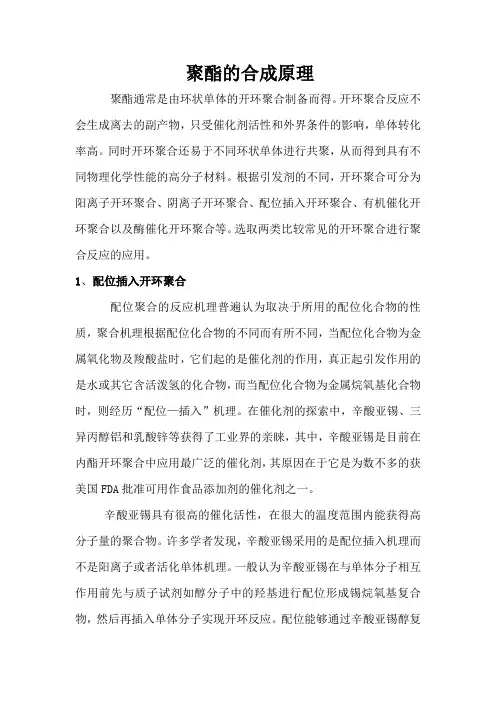 聚酯的合成原理

聚酯通常是由环状单体的开环聚合制备而得。开环聚合反应不会生成离去的副产物，只受催化剂活性和外界条件的影响，单体转化率高。同时开环聚合还易于不同环状单体进行共聚，从而得到具有不同物理化学性能的高分子材料。根据引发剂的不同，开环聚合可分为阳离子开环聚合、阴离子开环聚合、配位插入开环聚合、有机催化开环聚合以及酶催化开环聚合等。选取两类比较常见的开环聚合进行聚合反应的应用。

1、配位插入开环聚合

配位聚合的反应机理普遍认为取决于所用的配位化合物的性质，聚合机理根据配位化合物的不同而有所不同，当配位化合物为金属氧化物及羧酸盐时，它们起的是催化剂的作用，真正起引发作用的是水或其它含活泼氢的化合物，而当配位化合物为金属烷氧基化合物时，则经历“配位—插入”机理。在催化剂的探索中，辛酸亚锡、三异丙醇铝和乳酸锌等获得了工业界的亲睐，其中，辛酸亚锡是目前在内酯开环聚合中应用最广泛的催化剂，其原因在于它是为数不多的获美国FDA批准可用作食品添加剂的催化剂之一。

辛酸亚锡具有很高的催化活性，在很大的温度范围内能获得高分子量的聚合物。许多学者发现，辛酸亚锡采用的是配位插入机理而不是阳离子或者活化单体机理。一般认为辛酸亚锡在与单体分子相互作用前先与质子试剂如醇分子中的羟基进行配位形成锡烷氧基复合物，然后再插入单体分子实现开环反应。配位能够通过辛酸亚锡醇复